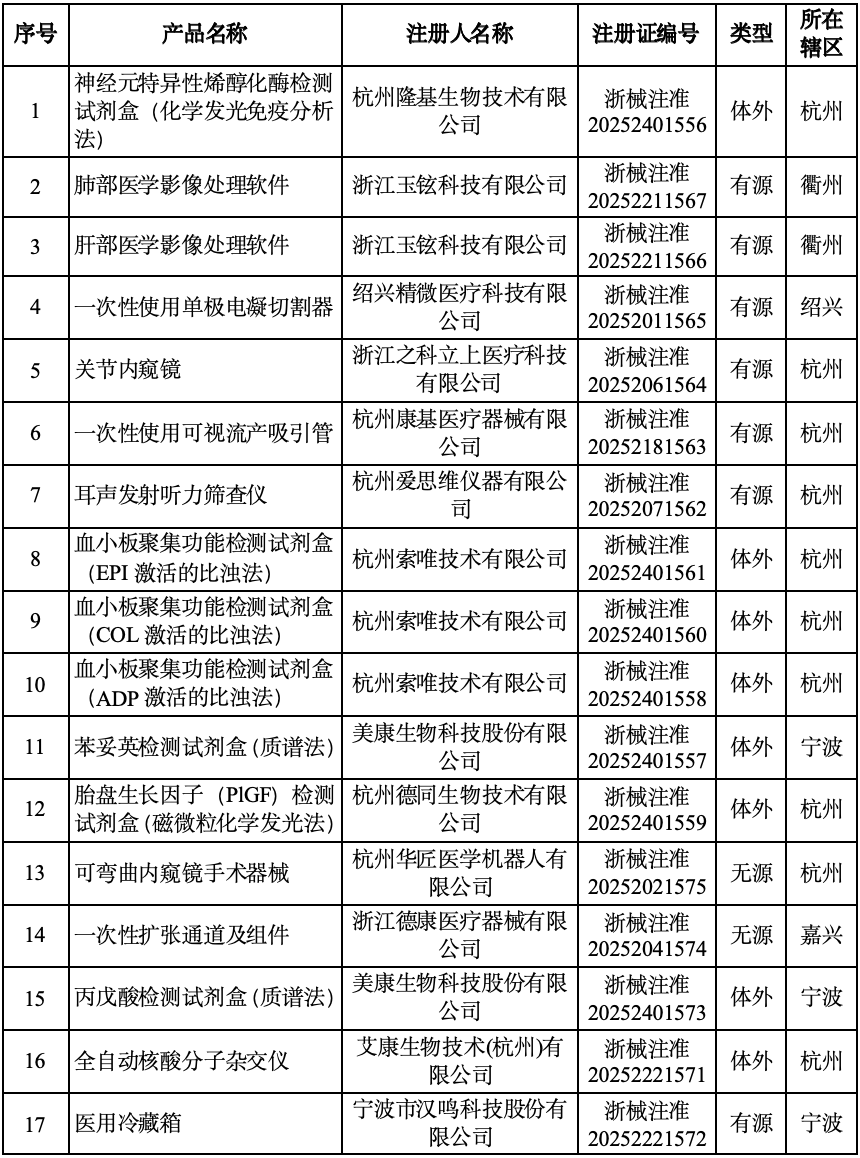 | 序号 | 产品名称 | 注册人名称 | 注册证编号 | 类型 | 所在辖区 |
|---|---|---|---|---|---|
| 1 | 神经元特异性烯醇化酶检测试剂盒（化学发光免疫分析法） | 杭州隆基生物技术有限公司 | 浙械注准20252401556 | 体外 | 杭州 |
| 2 | 肺部医学影像处理软件 | 浙江玉铉科技有限公司 | 浙械注准20252211567 | 有源 | 衢州 |
| 3 | 肝部医学影像处理软件 | 浙江玉铉科技有限公司 | 浙械注准20252211566 | 有源 | 衢州 |
| 4 | 一次性使用单极电凝切割器 | 绍兴精微医疗科技有限公司 | 浙械注准20252011565 | 有源 | 绍兴 |
| 5 | 关节内窥镜 | 浙江之科立上医疗科技有限公司 | 浙械注准20252061564 | 有源 | 杭州 |
| 6 | 一次性使用可视流产吸引管 | 杭州康基医疗器械有限公司 | 浙械注准20252181563 | 有源 | 杭州 |
| 7 | 耳声发射听力筛查仪 | 杭州爱思维仪器有限公司 | 浙械注准20252071562 | 有源 | 杭州 |
| 8 | 血小板聚集功能检测试剂盒(EPI激活的比浊法) | 杭州索唯技术有限公司 | 浙械注准20252401561 | 体外 | 杭州 |
| 9 | 血小板聚集功能检测试剂盒(COL激活的比浊法) | 杭州索唯技术有限公司 | 浙械注准20252401560 | 体外 | 杭州 |
| 10 | 血小板聚集功能检测试剂盒(ADP激活的比浊法) | 杭州索唯技术有限公司 | 浙械注准20252401558 | 体外 | 杭州 |
| 11 | 苯妥英检测试剂盒(质谱法) | 美康生物科技股份有限公司 | 浙械注准20252401557 | 体外 | 宁波 |
| 12 | 胎盘生长因子（PlGF）检测试剂盒(磁微粒化学发光法) | 杭州德同生物技术有限公司 | 浙械注准20252401559 | 体外 | 杭州 |
| 13 | 可弯曲内窥镜手术器械 | 杭州华匠医学机器人有限公司 | 浙械注准20252021575 | 无源 | 杭州 |
| 14 | 一次性扩张通道及组件 | 浙江德康医疗器械有限公司 | 浙械注准20252041574 | 无源 | 嘉兴 |
| 15 | 丙戊酸检测试剂盒(质谱法) | 美康生物科技股份有限公司 | 浙械注准20252401573 | 体外 | 宁波 |
| 16 | 全自动核酸分子杂交仪 | 艾康生物技术(杭州)有限公司 | 浙械注准20252221571 | 体外 | 杭州 |
| 17 | 医用冷藏箱 | 宁波市汉鸣科技股份有限公司 | 浙械注准20252221572 | 有源 | 宁波 |